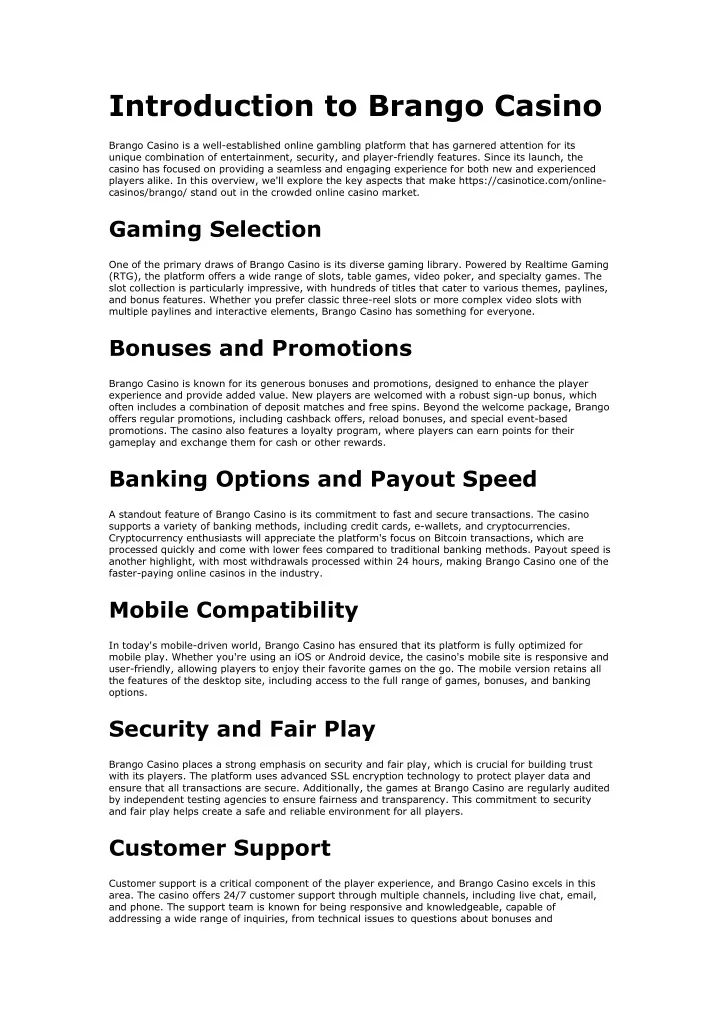 Introduction to Brango Casino

Brango Casino is a well-established online gambling platform that has garnered attention for its unique combination of entertainment, security, and player-friendly features. Since its launch, the casino has focused on providing a seamless and engaging experience for both new and experienced players alike. In this overview, we'll explore the key aspects that make https://casinotice.com/online-casinos/brango/ stand out in the crowded online casino market.

Gaming Selection

One of the primary draws of Brango Casino is its diverse gaming library. Powered by Realtime Gaming (RTG), the platform offers a wide range of slots, table games, video poker, and specialty games. The slot collection is particularly impressive, with hundreds of titles that cater to various themes, paylines, and bonus features. Whether you prefer classic three-reel slots or more complex video slots with multiple paylines and interactive elements, Brango Casino has something for everyone.

Bonuses and Promotions

Brango Casino is known for its generous bonuses and promotions, designed to enhance the player experience and provide added value. New players are welcomed with a robust sign-up bonus, which often includes a combination of deposit matches and free spins. Beyond the welcome package, Brango offers regular promotions, including cashback offers, reload bonuses, and special event-based promotions. The casino also features a loyalty program, where players can earn points for their gameplay and exchange them for cash or other rewards.

Banking Options and Payout Speed

A standout feature of Brango Casino is its commitment to fast and secure transactions. The casino supports a variety of banking methods, including credit cards, e-wallets, and cryptocurrencies. Cryptocurrency enthusiasts will appreciate the platform's focus on Bitcoin transactions, which are processed quickly and come with lower fees compared to traditional banking methods. Payout speed is another highlight, with most withdrawals processed within 24 hours, making Brango Casino one of the faster-paying online casinos in the industry.

Mobile Compatibility

In today's mobile-driven world, Brango Casino has ensured that its platform is fully optimized for mobile play. Whether you're using an iOS or Android device, the casino's mobile site is responsive and user-friendly, allowing players to enjoy their favorite games on the go. The mobile version retains all the features of the desktop site, including access to the full range of games, bonuses, and banking options.

Security and Fair Play

Brango Casino places a strong emphasis on security and fair play, which is crucial for building trust with its players. The platform uses advanced SSL encryption technology to protect player data and ensure that all transactions are secure. Additionally, the games at Brango Casino are regularly audited by independent testing agencies to ensure fairness and transparency. This commitment to security and fair play helps create a safe and reliable environment for all players.

Customer Support

Customer support is a critical component of the player experience, and Brango Casino excels in this area. The casino offers 24/7 customer support through multiple channels, including live chat, email, and phone. The support team is known for being responsive and knowledgeable, capable of addressing a wide range of inquiries, from technical issues to questions about bonuses and